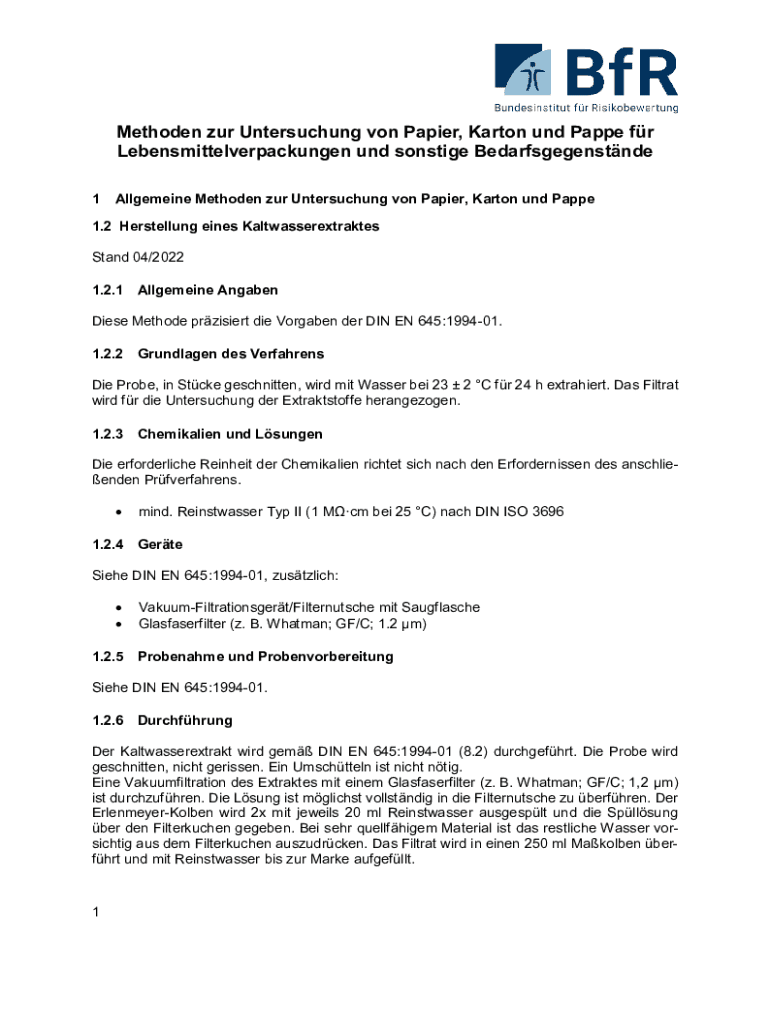 BfR
Bundesinstitut für Risikobewertung

Methoden zur Untersuchung von Papier, Karton und Pappe für Lebensmittelverpackungen und sonstige Bedarfsgegenstände

1 Allgemeine Methoden zur Untersuchung von Papier, Karton und Pappe

1.2 Herstellung eines Kaltwasserextraktes

Stand 04/2022

1.2.1 Allgemeine Angaben

Diese Methode präzisiert die Vorgaben der DIN EN 645:1994-01.

1.2.2 Grundlagen des Verfahrens

Die Probe, in Stücke geschnitten, wird mit Wasser bei 23 ± 2 °C für 24 h extrahiert. Das Filtrat wird für die Untersuchung der Extraktstoffe herangezogen.

1.2.3 Chemikalien und Lösungen

Die erforderliche Reinheit der Chemikalien richtet sich nach den Erfordernissen des anschließenden Prüfverfahrens.

• mind. Reinstwasser Typ II (1 MΩ·cm bei 25 °C) nach DIN ISO 3696

1.2.4 Geräte

Siehe DIN EN 645:1994-01, zusätzlich:

• Vakuum-Filtrationsgerät/Filternutsche mit Saugflasche
• Glasfaserfilter (z. B. Whatman; GF/C; 1.2 µm)

1.2.5 Probenahme und Probenvorbereitung

Siehe DIN EN 645:1994-01.

1.2.6 Durchführung

Der Kaltwasserextrakt wird gemäß DIN EN 645:1994-01 (8.2) durchgeführt. Die Probe wird geschnitten, nicht gerissen. Ein Umschütteln ist nicht nötig.
Eine Vakuumfiltration des Extraktes mit einem Glasfaserfilter (z. B. Whatman; GF/C; 1,2 µm) ist durchzuführen. Die Lösung ist möglichst vollständig in die Filternutsche zu überführen. Der Erlenmeyer-Kolben wird 2x mit jeweils 20 ml Reinstwasser ausgespült und die Spüllösung über den Filterkuchen gegeben. Bei sehr quellfähigem Material ist das restliche Wasser vorsichtig aus dem Filterkuchen auszudrücken. Das Filtrat wird in einen 250 ml Maßkolben überführt und mit Reinstwasser bis zur Marke aufgefüllt.

1